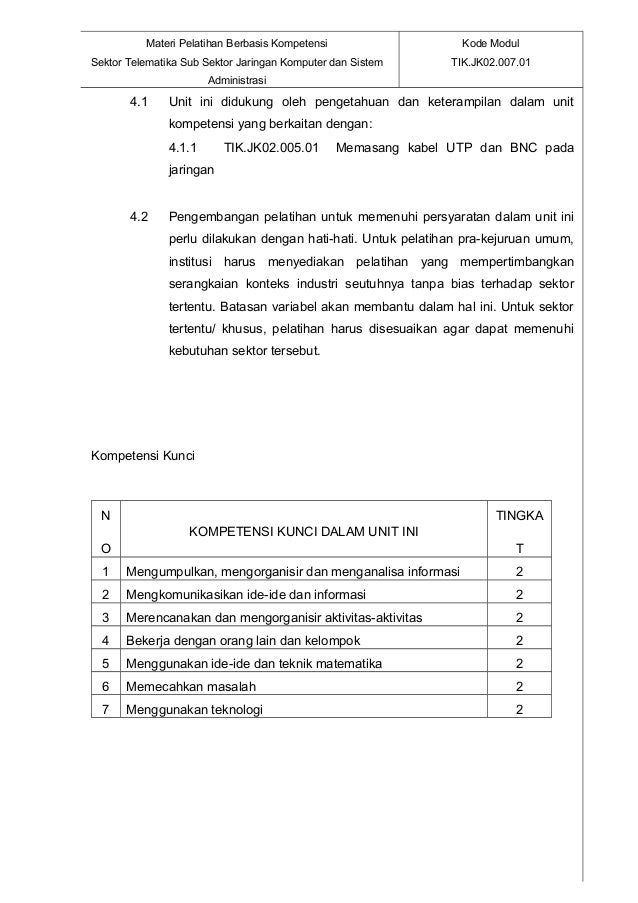 | Materi Pelatihan Berbasis Kompetensi Sektor Telematika Sub Sektor Jaringan Komputer dan Sistem Administrasi | Kode Modul TIK.JK02.007.01 |
|---|---|

4.1 Unit ini didukung oleh pengetahuan dan keterampilan dalam unit kompetensi yang berkaitan dengan:

4.1.1 TIK.JK02.005.01 Memasang kabel UTP dan BNC pada jaringan

4.2 Pengembangan pelatihan untuk memenuhi persyaratan dalam unit ini perlu dilakukan dengan hati-hati. Untuk pelatihan pra-kejuruan umum, institusi harus menyediakan pelatihan yang mempertimbangkan serangkaian konteks industri seutuhnya tanpa bias terhadap sektor tertentu. Batasan variabel akan membantu dalam hal ini. Untuk sektor tertentu/ khusus, pelatihan harus disesuaikan agar dapat memenuhi kebutuhan sektor tersebut.

Kompetensi Kunci

| NO | KOMPETENSI KUNCI DALAM UNIT INI | TINGKAT |
|---|---|---|
| 1 | Mengumpulkan, mengorganisir dan menganalisa informasi | 2 |
| 2 | Mengkomunikasikan ide-ide dan informasi | 2 |
| 3 | Merencanakan dan mengorganisir aktivitas-aktivitas | 2 |
| 4 | Bekerja dengan orang lain dan kelompok | 2 |
| 5 | Menggunakan ide-ide dan teknik matematika | 2 |
| 6 | Memecahkan masalah | 2 |
| 7 | Menggunakan teknologi | 2 |